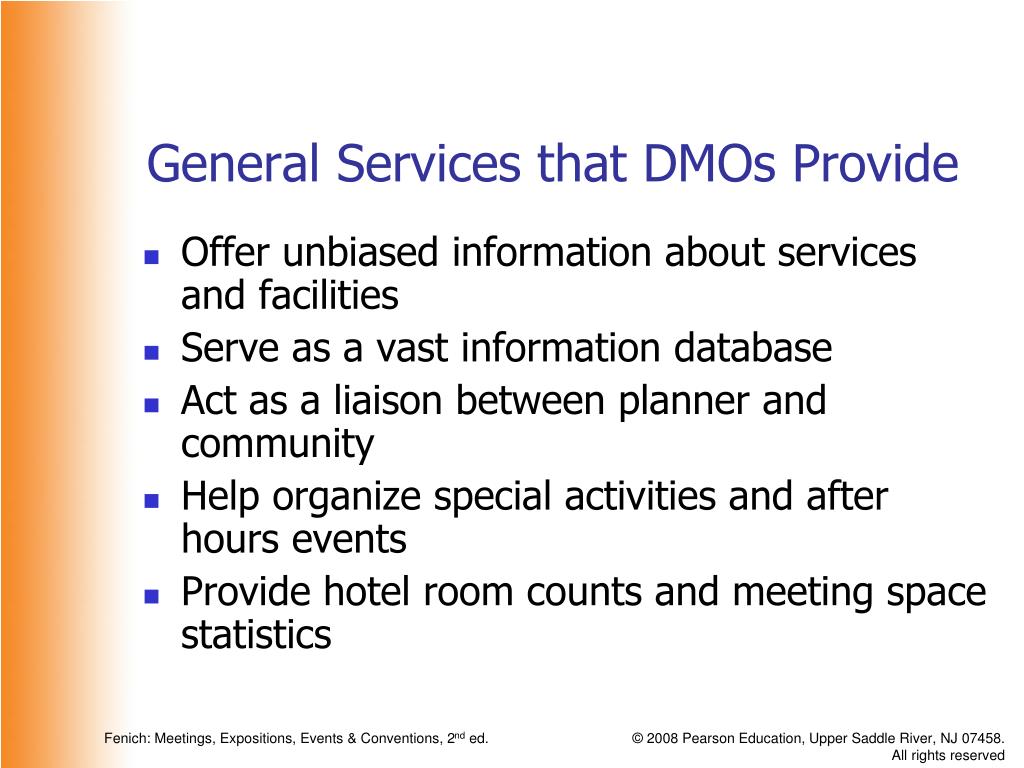 General Services that DMOs Provide

- Offer unbiased information about services and facilities
- Serve as a vast information database
- Act as a liaison between planner and community
- Help organize special activities and after hours events
- Provide hotel room counts and meeting space statistics

Fenich: Meetings, Expositions, Events & Conventions, 2$^{nd}$ ed.

© 2008 Pearson Education, Upper Saddle River, NJ 07458. All rights reserved